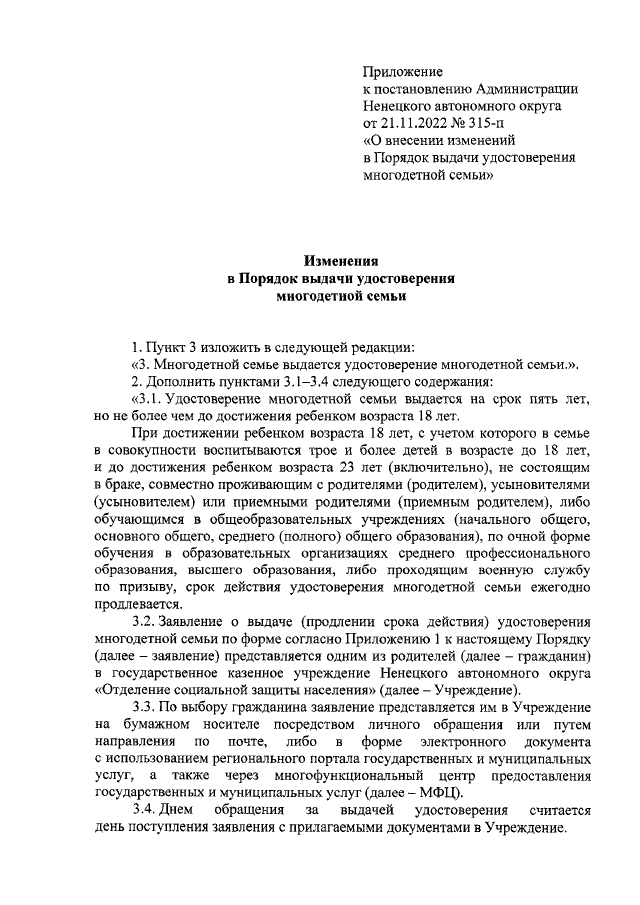 Приложение
к постановлению Администрации
Ненецкого автономного округа
от 21.11.2022 № 315-п
«О внесении изменений
в Порядок выдачи удостоверения
многодетной семьи»

Изменения
в Порядок выдачи удостоверения
многодетной семьи

1. Пункт 3 изложить в следующей редакции:

«3. Многодетной семье выдается удостоверение многодетной семьи.».

2. Дополнить пунктами 3.1–3.4 следующего содержания:

«3.1. Удостоверение многодетной семьи выдается на срок пять лет, но не более чем до достижения ребенком возраста 18 лет.

При достижении ребенком возраста 18 лет, с учетом которого в семье в совокупности воспитываются трое и более детей в возрасте до 18 лет, и до достижения ребенком возраста 23 лет (включительно), не состоящим в браке, совместно проживающим с родителями (родителем), усыновителями (усыновителем) или приемными родителями (приемным родителем), либо обучающимся в общеобразовательных учреждениях (начального общего, основного общего, среднего (полного) общего образования), по очной форме обучения в образовательных организациях среднего профессионального образования, высшего образования, либо проходящим военную службу по призыву, срок действия удостоверения многодетной семьи ежегодно продлевается.

3.2. Заявление о выдаче (продлении срока действия) удостоверения многодетной семьи по форме согласно Приложению 1 к настоящему Порядку (далее – заявление) представляется одним из родителей (далее – гражданин) в государственное казенное учреждение Ненецкого автономного округа «Отделение социальной защиты населения» (далее – Учреждение).

3.3. По выбору гражданина заявление представляется им в Учреждение на бумажном носителе посредством личного обращения или путем направления по почте, либо в форме электронного документа с использованием регионального портала государственных и муниципальных услуг, а также через многофункциональный центр предоставления государственных и муниципальных услуг (далее – МФЦ).

3.4. Днем обращения за выдачей удостоверения считается день поступления заявления с прилагаемыми документами в Учреждение.